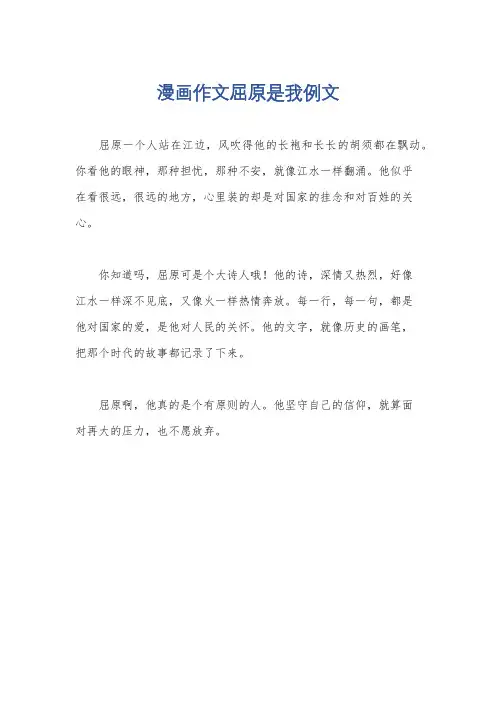 漫画作文屈原是我例文

屈原一个人站在江边，风吹得他的长袍和长长的胡须都在飘动。你看他的眼神，那种担忧，那种不安，就像江水一样翻涌。他似乎在看很远，很远的地方，心里装的却是对国家的挂念和对百姓的关心。

你知道吗，屈原可是个大诗人哦！他的诗，深情又热烈，好像江水一样深不见底，又像火一样热情奔放。每一行，每一句，都是他对国家的爱，是他对人民的关怀。他的文字，就像历史的画笔，把那个时代的故事都记录了下来。

屈原啊，他真的是个有原则的人。他坚守自己的信仰，就算面对再大的压力，也不愿放弃。